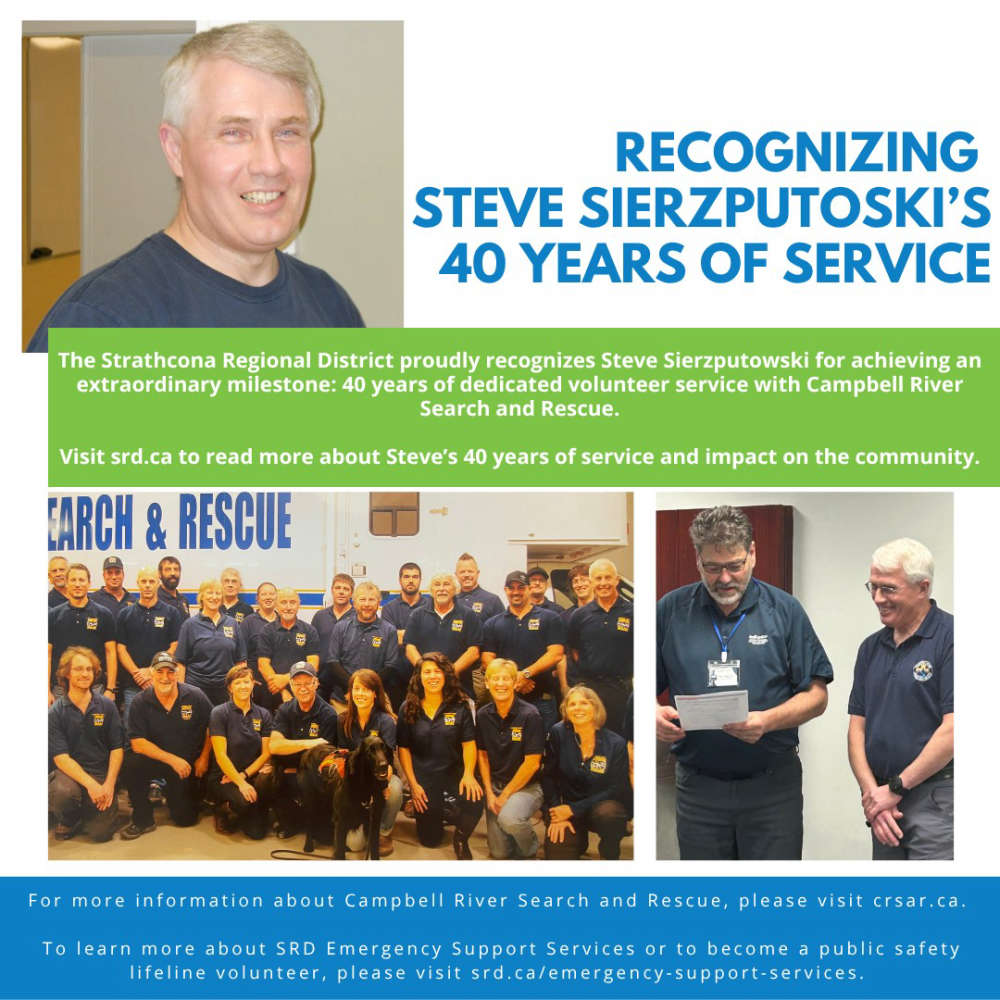 RECOGNIZING STEVE SIERZPUTOSKI'S 40 YEARS OF SERVICE

The Strathcona Regional District proudly recognizes Steve Sierzputowski for achieving an extraordinary milestone: 40 years of dedicated volunteer service with Campbell River Search and Rescue.

Visit srd.ca to read more about Steve's 40 years of service and impact on the community.

EARCH & RESCUE

For more information about Campbell River Search and Rescue, please visit crsar.ca.

To learn more about SRD Emergency Support Services or to become a public safety lifeline volunteer, please visit srd.ca/emergency-support-services.